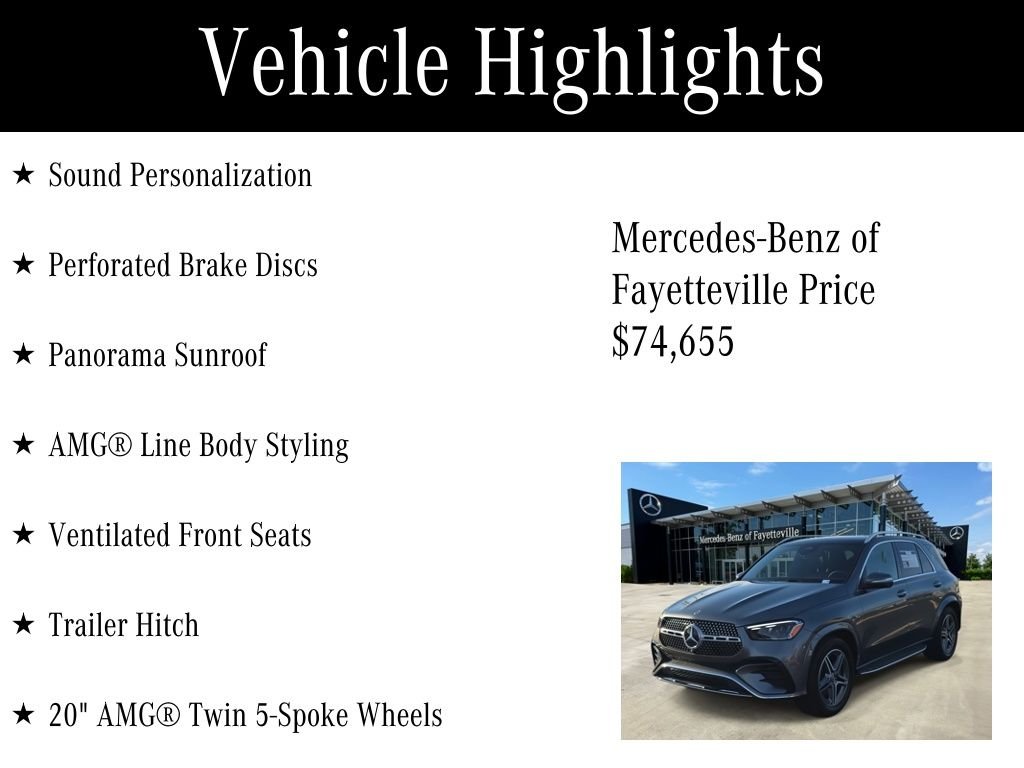 Vehicle Highlights

★ Sound Personalization

★ Perforated Brake Discs

★ Panorama Sunroof

★ AMG® Line Body Styling

★ Ventilated Front Seats

★ Trailer Hitch

★ 20" AMG® Twin 5-Spoke Wheels

Mercedes-Benz of Fayetteville Price $74,655

Mercedes-Benz of Fayetteville